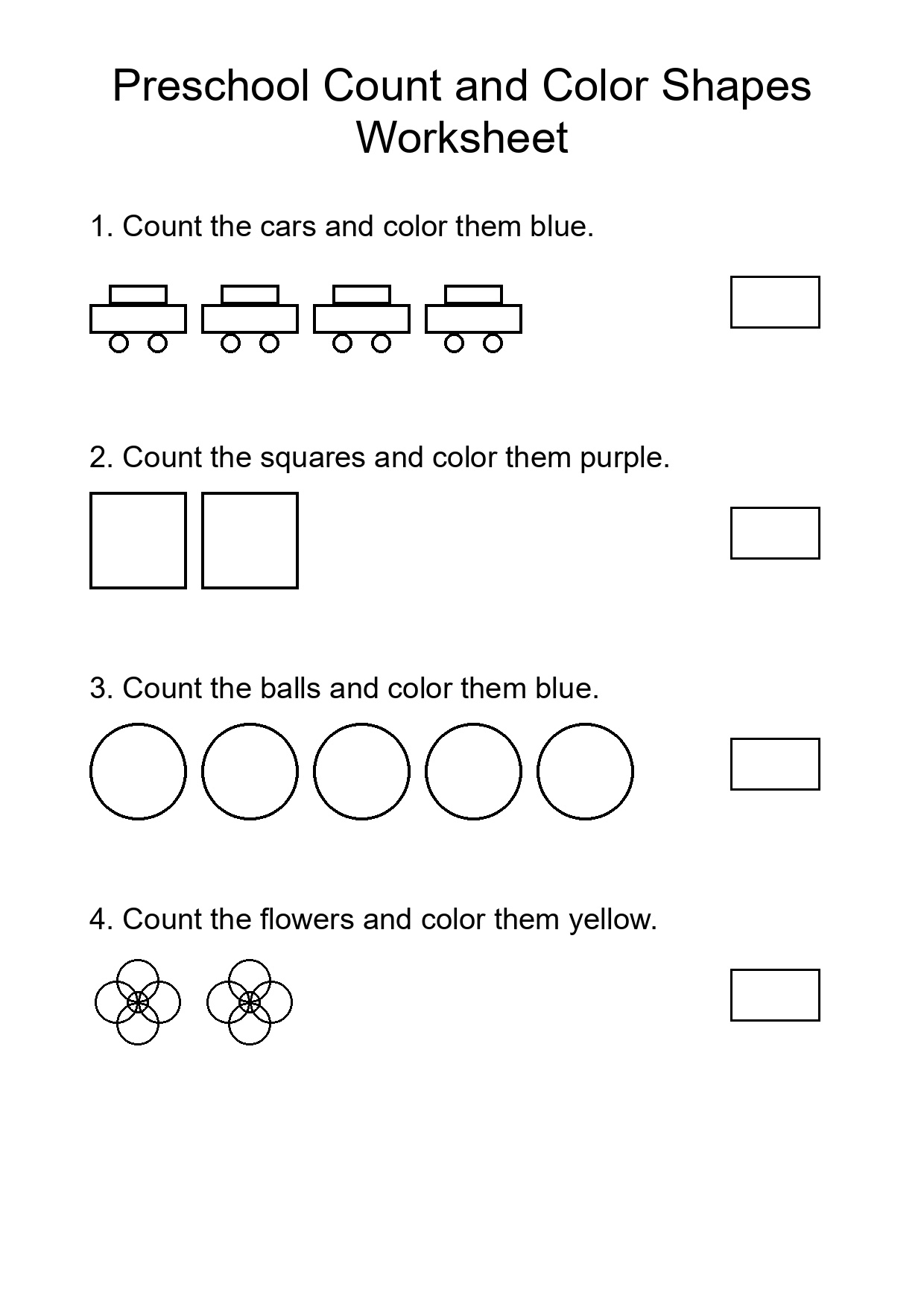 Preschool Count and Color Shapes Worksheet

1. Count the cars and color them blue.

2. Count the squares and color them purple.

3. Count the balls and color them blue.

4. Count the flowers and color them yellow.